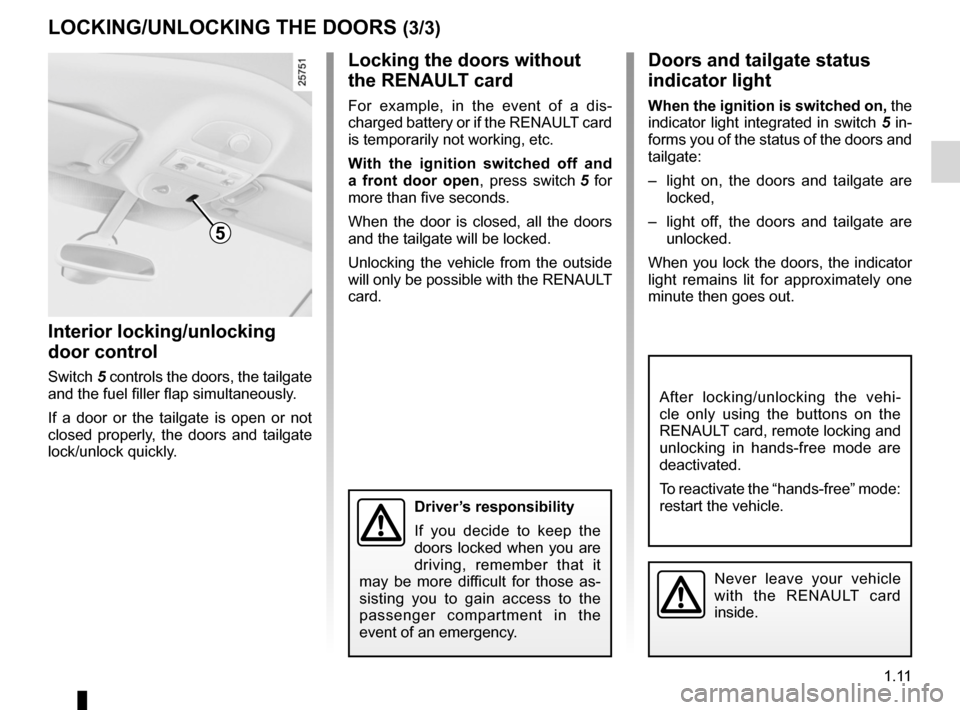 LOCKING/UNLOCKING THE DOORS (3/3)

25751

5

Interior locking/unlocking door control

Switch 5 controls the doors, the tailgate and the fuel filler flap simultaneously.

If a door or the tailgate is open or not closed properly, the doors and tailgate lock/unlock quickly.

Locking the doors without the RENAULT card

For example, in the event of a discharged battery or if the RENAULT card is temporarily not working, etc.

With the ignition switched off and a front door open, press switch 5 for more than five seconds.

When the door is closed, all the doors and the tailgate will be locked.

Unlocking the vehicle from the outside will only be possible with the RENAULT card.

Driver's responsibility

If you decide to keep the doors locked when you are driving, remember that it may be more difficult for those assisting you to gain access to the passenger compartment in the event of an emergency.

Doors and tailgate status indicator light

When the ignition is switched on, the indicator light integrated in switch 5 informs you of the status of the doors and tailgate:

– light on, the doors and tailgate are locked,

– light off, the doors and tailgate are unlocked.

When you lock the doors, the indicator light remains lit for approximately one minute then goes out.

After locking/unlocking the vehicle only using the buttons on the RENAULT card, remote locking and unlocking in hands-free mode are deactivated.

To reactivate the "hands-free" mode: restart the vehicle.

Never leave your vehicle with the RENAULT card inside.

1.11

carmanualsonline.info